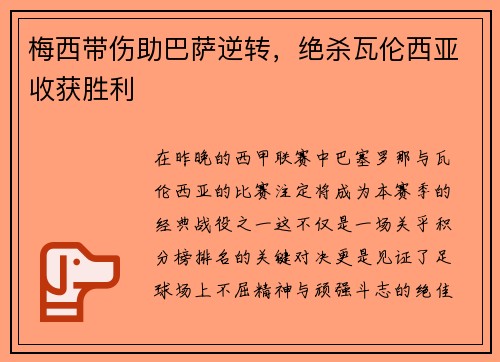 梅西带伤助巴萨逆转，绝杀瓦伦西亚收获胜利

在昨晚的西甲联赛中巴塞罗那与瓦伦西亚的比赛注定将成为本赛季的经典战役之一这不仅是一场关乎积分榜排名的关键对决更是见证了足球场上不屈精神与顽强斗志的绝佳